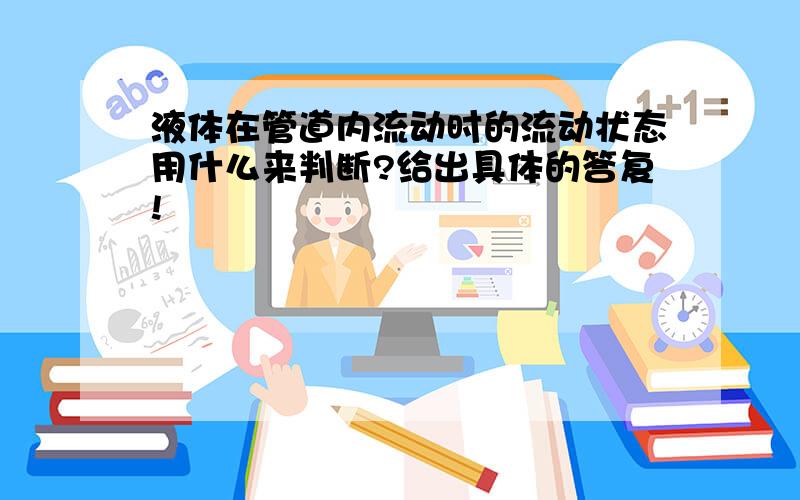 abc

1+1=

液体在管道内流动时的流动状态用什么来判断?给出具体的答复!